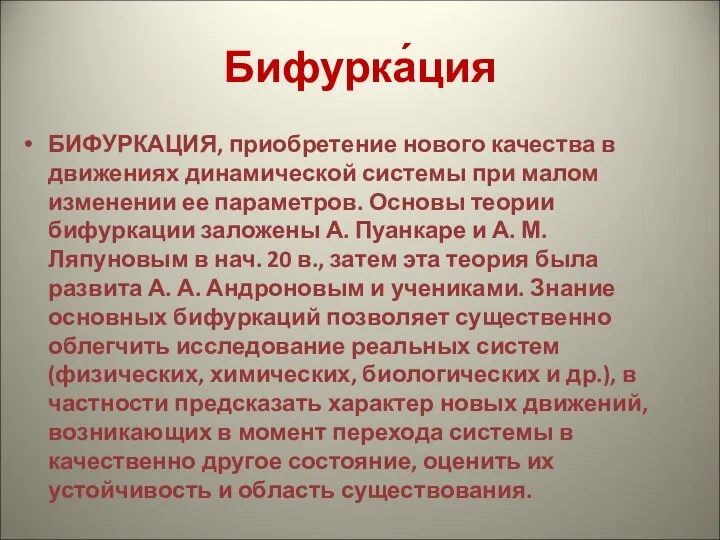 Бифурка́ция

• БИФУРКАЦИЯ, приобретение нового качества в движениях динамической системы при малом изменении ее параметров. Основы теории бифуркации заложены А. Пуанкаре и А. М. Ляпуновым в нач. 20 в., затем эта теория была развита А. А. Андроновым и учениками. Знание основных бифуркаций позволяет существенно облегчить исследование реальных систем (физических, химических, биологических и др.), в частности предсказать характер новых движений, возникающих в момент перехода системы в качественно другое состояние, оценить их устойчивость и область существования.